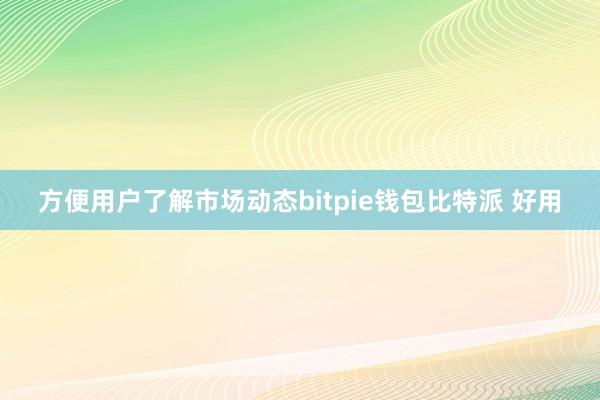 方便用户了解市场动态bitpie钱包比特派 好用